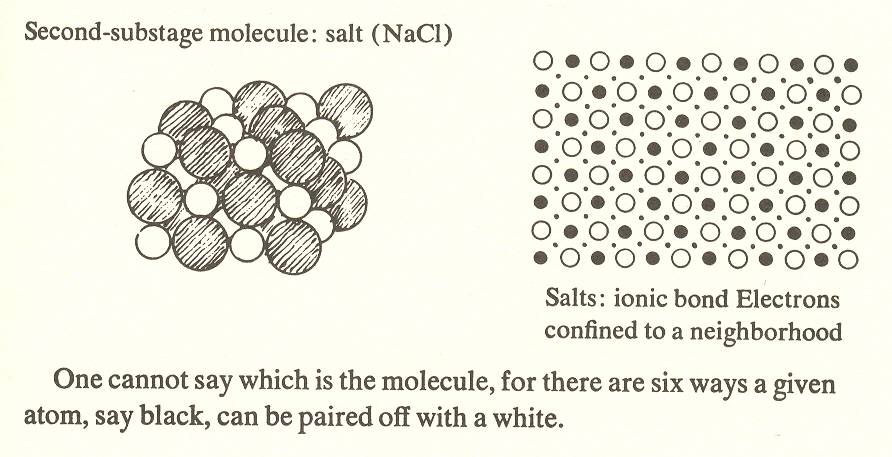 Second-substage molecule: salt (NaCl)

Salts: ionic bond Electrons confined to a neighborhood

One cannot say which is the molecule, for there are six ways a given atom, say black, can be paired off with a white.